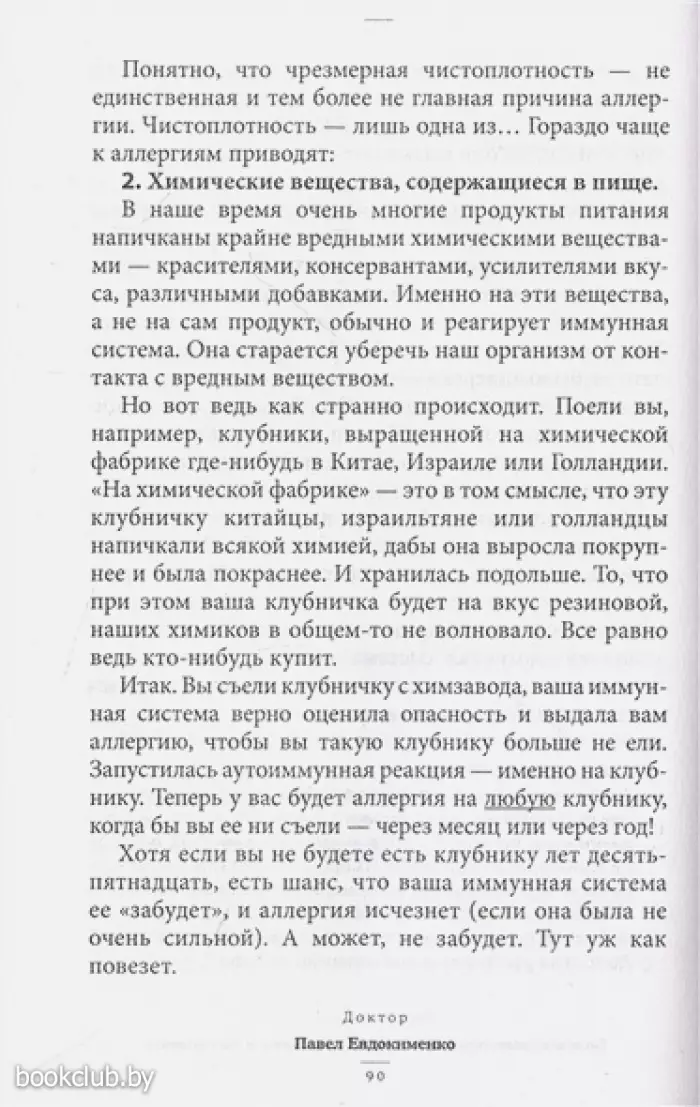 Понятно, что чрезмерная чистоплотность — не единственная и тем более не главная причина аллергии. Чистоплотность — лишь одна из… Гораздо чаще к аллергиям приводят:

2. Химические вещества, содержащиеся в пище.

В наше время очень многие продукты питания напичканы крайне вредными химическими веществами — красителями, консервантами, усилителями вкуса, различными добавками. Именно на эти вещества, а не на сам продукт, обычно и реагирует иммунная система. Она старается уберечь наш организм от контакта с вредным веществом.

Но вот ведь как странно происходит. Поели вы, например, клубники, выращенной на химической фабрике где-нибудь в Китае, Израиле или Голландии. «На химической фабрике» — это в том смысле, что эту клубничку китайцы, израильтяне или голландцы напичкали всякой химией, дабы она выросла покрупнее и была покраснее. И хранилась подольше. То, что при этом ваша клубничка будет на вкус резиновой, наших химиков в общем-то не волновало. Все равно ведь кто-нибудь купит.

Итак. Вы съели клубничку с химзавода, ваша иммунная система верно оценила опасность и выдала вам аллергию, чтобы вы такую клубнику больше не ели. Запустилась аутоиммунная реакция — именно на клубнику. Теперь у вас будет аллергия на любую клубнику, когда бы вы ее ни съели — через месяц или через год!

Хотя если вы не будете есть клубнику лет десять-пятнадцать, есть шанс, что ваша иммунная система ее «забудет», и аллергия исчезнет (если она была не очень сильной). А может, не забудет. Тут уж как повезет.

Доктор
Павел Евдокименко
90

bookclub.by